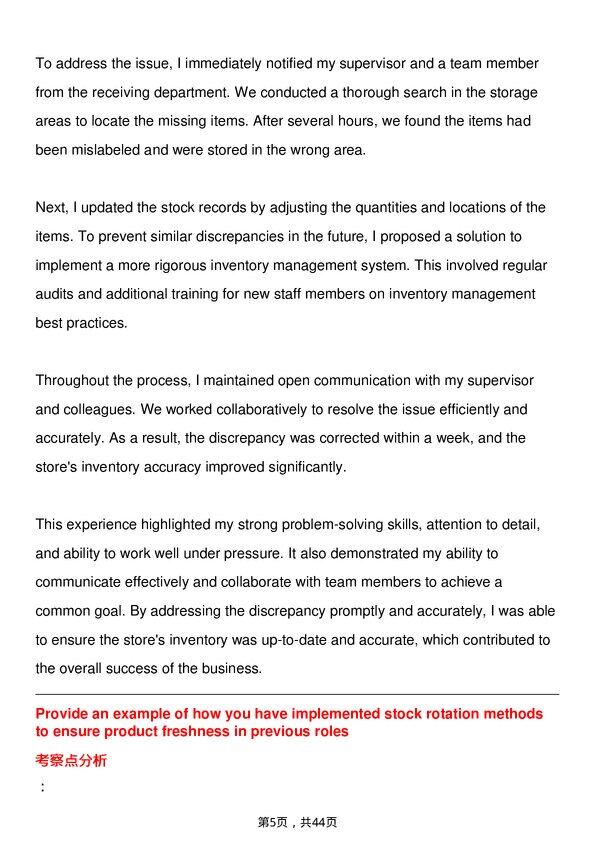 To address the issue, I immediately notified my supervisor and a team member from the receiving department. We conducted a thorough search in the storage areas to locate the missing items. After several hours, we found the items had been mislabeled and were stored in the wrong area.

Next, I updated the stock records by adjusting the quantities and locations of the items. To prevent similar discrepancies in the future, I proposed a solution to implement a more rigorous inventory management system. This involved regular audits and additional training for new staff members on inventory management best practices.

Throughout the process, I maintained open communication with my supervisor and colleagues. We worked collaboratively to resolve the issue efficiently and accurately. As a result, the discrepancy was corrected within a week, and the store's inventory accuracy improved significantly.

This experience highlighted my strong problem-solving skills, attention to detail, and ability to work well under pressure. It also demonstrated my ability to communicate effectively and collaborate with team members to achieve a common goal. By addressing the discrepancy promptly and accurately, I was able to ensure the store's inventory was up-to-date and accurate, which contributed to the overall success of the business.

Provide an example of how you have implemented stock rotation methods to ensure product freshness in previous roles

考察点分析

:

第5页，共44页